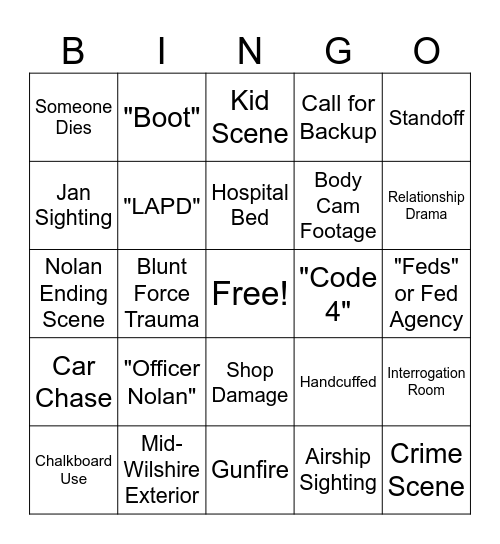 | B | I | N | G | O |
|---|---|---|---|---|
| Someone Dies | "Boot" | Kid Scene | Call for Backup | Standoff |
| Jan Sighting | "LAPD" | Hospital Bed | Body Cam Footage | Relationship Drama |
| Nolan Ending Scene | Blunt Force Trauma | Free! | "Code 4" | "Feds" or Fed Agency |
| Car Chase | "Officer Nolan" | Shop Damage | Handcuffed | Interrogation Room |
| Chalkboard Use | Mid-Wilshire Exterior | Gunfire | Airship Sighting | Crime Scene |